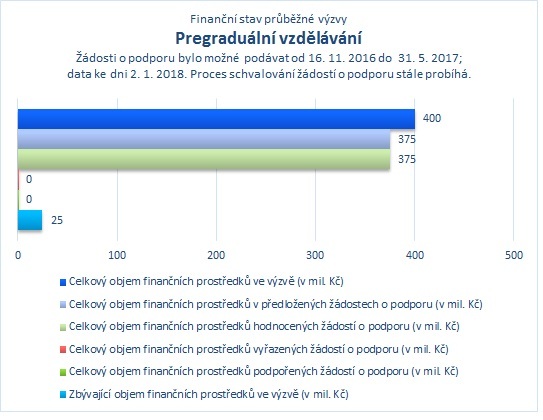 Finanční stav průběžné výzvy

Pregraduální vzdělávání

Žádosti o podporu bylo možné podávat od 16. 11. 2016 do 31. 5. 2017; data ke dni 2. 1. 2018. Proces schvalování žádostí o podporu stále probíhá.

400
375
375
0
0
25

0 100 200 300 400 500

Celkový objem finančních prostředků ve výzvě (v mil. Kč)
Celkový objem finančních prostředků v předložených žádostech o podporu (v mil. Kč)
Celkový objem finančních prostředků hodnocených žádostí o podporu (v mil. Kč)
Celkový objem finančních prostředků vyřazených žádostí o podporu (v mil. Kč)
Celkový objem finančních prostředků podpořených žádostí o podporu (v mil. Kč)
Zbývající objem finančních prostředků ve výzvě (v mil. Kč)